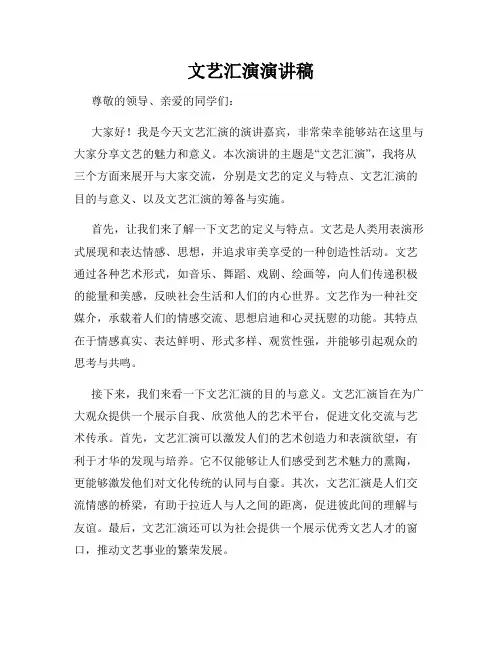 文艺汇演演讲稿

尊敬的领导、亲爱的同学们：

大家好！我是今天文艺汇演的演讲嘉宾，非常荣幸能够站在这里与大家分享文艺的魅力和意义。本次演讲的主题是“文艺汇演”，我将从三个方面来展开与大家交流，分别是文艺的定义与特点、文艺汇演的目的与意义、以及文艺汇演的筹备与实施。

首先，让我们来了解一下文艺的定义与特点。文艺是人类用表演形式展现和表达情感、思想，并追求审美享受的一种创造性活动。文艺通过各种艺术形式，如音乐、舞蹈、戏剧、绘画等，向人们传递积极的能量和美感，反映社会生活和人们的内心世界。文艺作为一种社交媒介，承载着人们的情感交流、思想启迪和心灵抚慰的功能。其特点在于情感真实、表达鲜明、形式多样、观赏性强，并能够引起观众的思考与共鸣。

接下来，我们来看一下文艺汇演的目的与意义。文艺汇演旨在为广大观众提供一个展示自我、欣赏他人的艺术平台，促进文化交流与艺术传承。首先，文艺汇演可以激发人们的艺术创造力和表演欲望，有利于才华的发现与培养。它不仅能够让人们感受到艺术魅力的熏陶，更能够激发他们对文化传统的认同与自豪。其次，文艺汇演是人们交流情感的桥梁，有助于拉近人与人之间的距离，促进彼此间的理解与友谊。最后，文艺汇演还可以为社会提供一个展示优秀文艺人才的窗口，推动文艺事业的繁荣发展。